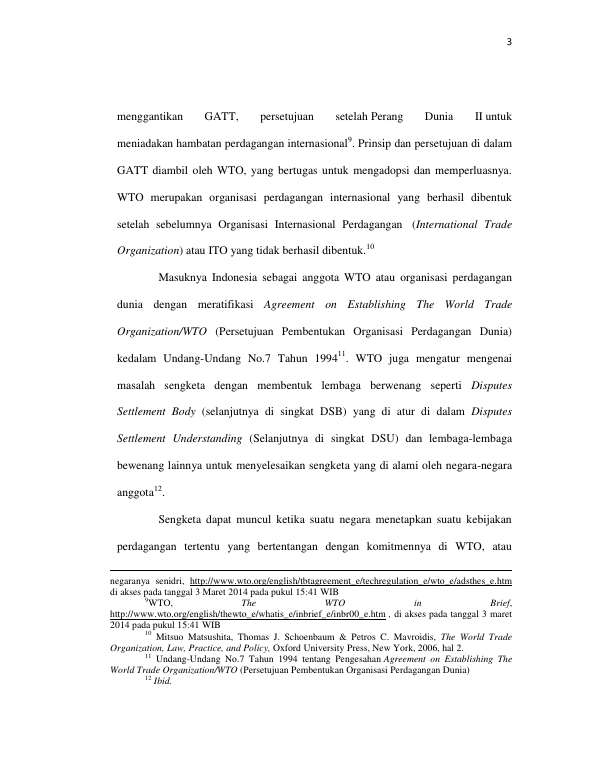 3

menggantikan GATT, persetujuan setelah Perang Dunia II untuk meniadakan hambatan perdagangan internasional$^{9}$. Prinsip dan persetujuan di dalam GATT diambil oleh WTO, yang bertugas untuk mengadopsi dan memperluasnya. WTO merupakan organisasi perdagangan internasional yang berhasil dibentuk setelah sebelumnya Organisasi Internasional Perdagangan (International Trade Organization) atau ITO yang tidak berhasil dibentuk.$^{10}$

Masuknya Indonesia sebagai anggota WTO atau organisasi perdagangan dunia dengan meratifikasi Agreement on Establishing The World Trade Organization/WTO (Persetujuan Pembentukan Organisasi Perdagangan Dunia) kedalam Undang-Undang No.7 Tahun 1994$^{11}$. WTO juga mengatur mengenai masalah sengketa dengan membentuk lembaga berwenang seperti Disputes Settlement Body (selanjutnya di singkat DSB) yang di atur di dalam Disputes Settlement Understanding (Selanjutnya di singkat DSU) dan lembaga-lembaga bewenang lainnya untuk menyelesaikan sengketa yang di alami oleh negara-negara anggota$^{12}$.

Sengketa dapat muncul ketika suatu negara menetapkan suatu kebijakan perdagangan tertentu yang bertentangan dengan komitmennya di WTO, atau

negaranya senidri, http://www.wto.org/english/tbtagreement_e/techregulation_e/wto_e/adsthes_e.htm di akses pada tanggal 3 Maret 2014 pada pukul 15:41 WIB
$^{9}$WTO, The WTO in Brief, http://www.wto.org/english/thewto_e/whatis_e/inbrief_e/inbr00_e.htm , di akses pada tanggal 3 maret 2014 pada pukul 15:41 WIB
$^{10}$ Mitsuo Matsushita, Thomas J. Schoenbaum & Petros C. Mavroidis, The World Trade Organization, Law, Practice, and Policy, Oxford University Press, New York, 2006, hal 2.
$^{11}$ Undang-Undang No.7 Tahun 1994 tentang Pengesahan Agreement on Establishing The World Trade Organization/WTO (Persetujuan Pembentukan Organisasi Perdagangan Dunia)
$^{12}$ Ibid.